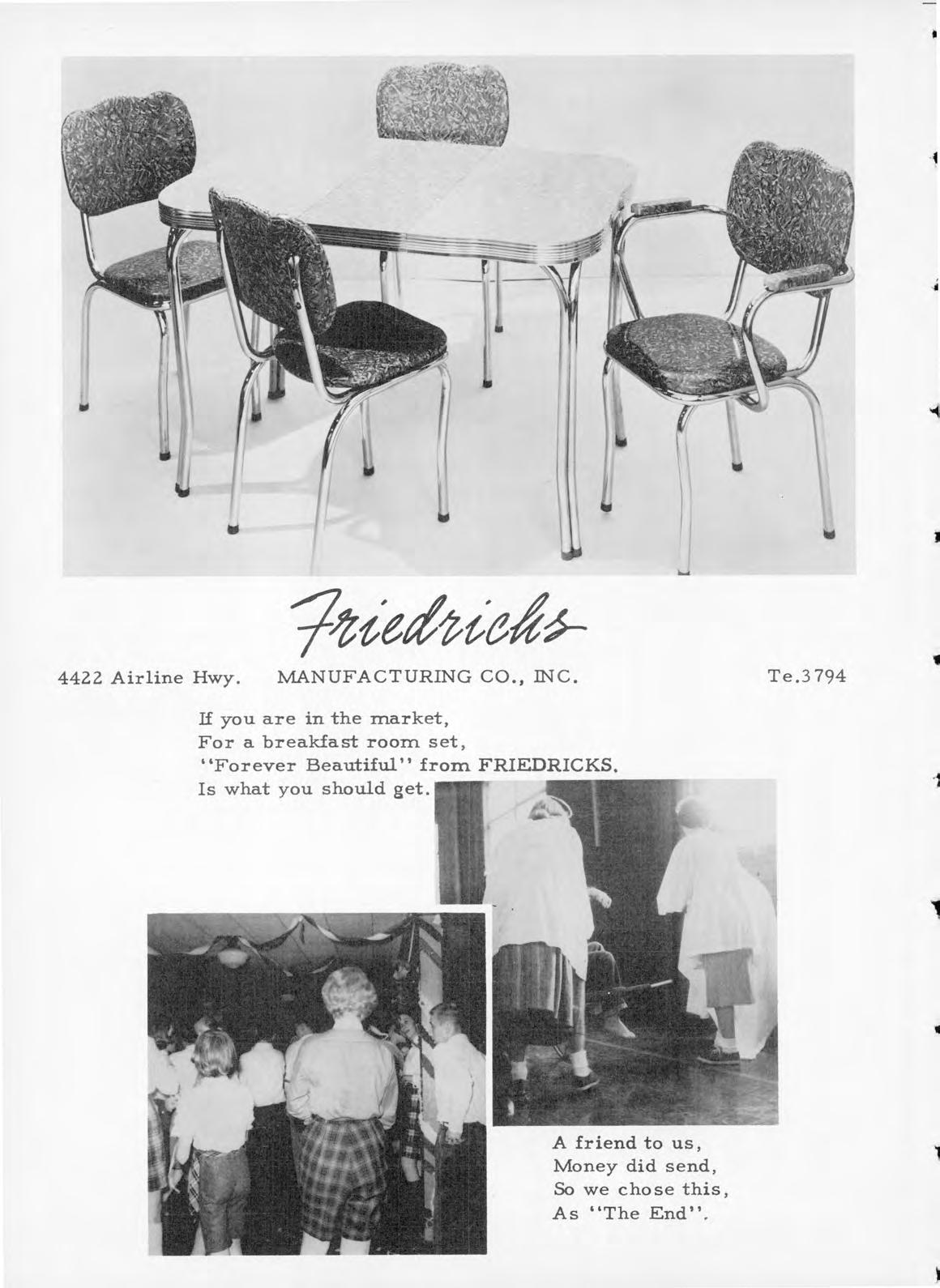 Friedrichs

4422 Airline Hwy. MANUFACTURING CO., INC. Te.3794

If you are in the market,
For a breakfast room set,
"Forever Beautiful" from FRIEDRICKS.
Is what you should get.

A friend to us,
Money did send,
So we chose this,
As "The End".